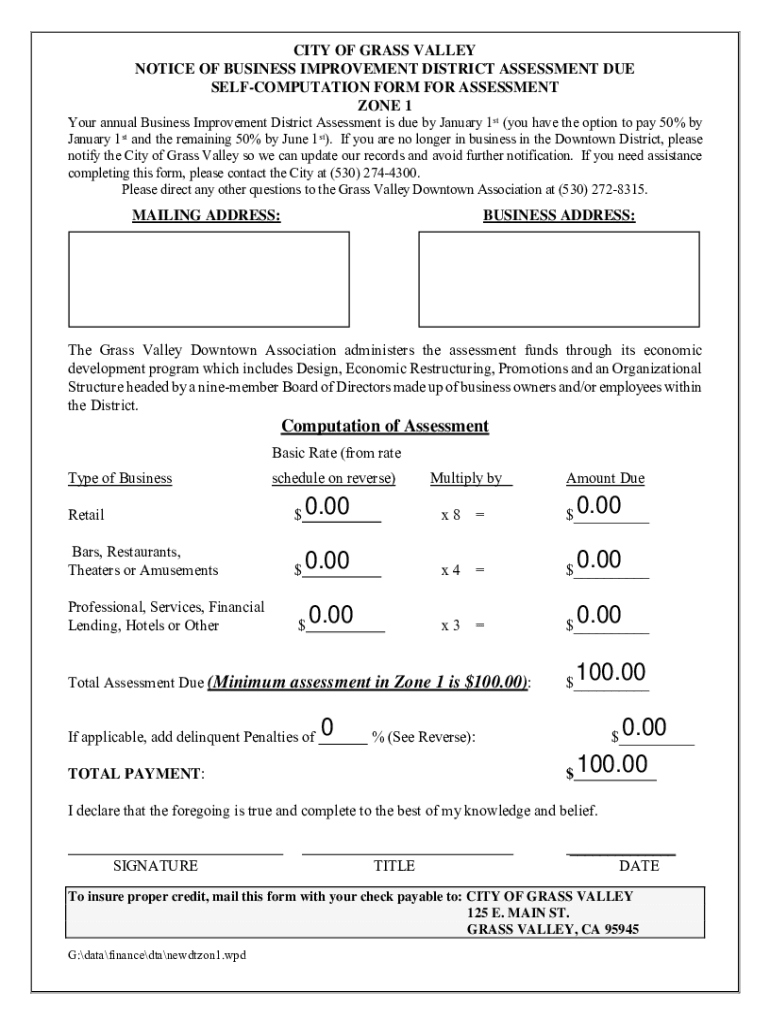 CITY OF GRASS VALLEY
NOTICE OF BUSINESS IMPROVEMENT DISTRICT ASSESSMENT DUE
SELF-COMPUTATION FORM FOR ASSESSMENT
ZONE 1

Your annual Business Improvement District Assessment is due by January 1st (you have the option to pay 50% by January 1st and the remaining 50% by June 1st). If you are no longer in business in the Downtown District, please notify the City of Grass Valley so we can update our records and avoid further notification. If you need assistance completing this form, please contact the City at (530) 274-4300.
Please direct any other questions to the Grass Valley Downtown Association at (530) 272-8315.

MAILING ADDRESS:

BUSINESS ADDRESS:

The Grass Valley Downtown Association administers the assessment funds through its economic development program which includes Design, Economic Restructuring, Promotions and an Organizational Structure headed by a nine-member Board of Directors made up of business owners and/or employees within the District.

Computation of Assessment

| Type of Business | Basic Rate (from rate schedule on reverse) | Multiply by | Amount Due |
|---|---|---|---|
| Retail | $0.00 | x 8 = | $0.00 |
| Bars, Restaurants, Theaters or Amusements | $0.00 | x 4 = | $0.00 |
| Professional, Services, Financial Lending, Hotels or Other | $0.00 | x 3 = | $0.00 |

Total Assessment Due (Minimum assessment in Zone 1 is $100.00): $100.00

If applicable, add delinquent Penalties of 0 % (See Reverse): $0.00

TOTAL PAYMENT: $100.00

I declare that the foregoing is true and complete to the best of my knowledge and belief.

SIGNATURE TITLE DATE

To insure proper credit, mail this form with your check payable to: CITY OF GRASS VALLEY
125 E. MAIN ST.
GRASS VALLEY, CA 95945

G:\data\finance\dta\newdtzon1.wpd